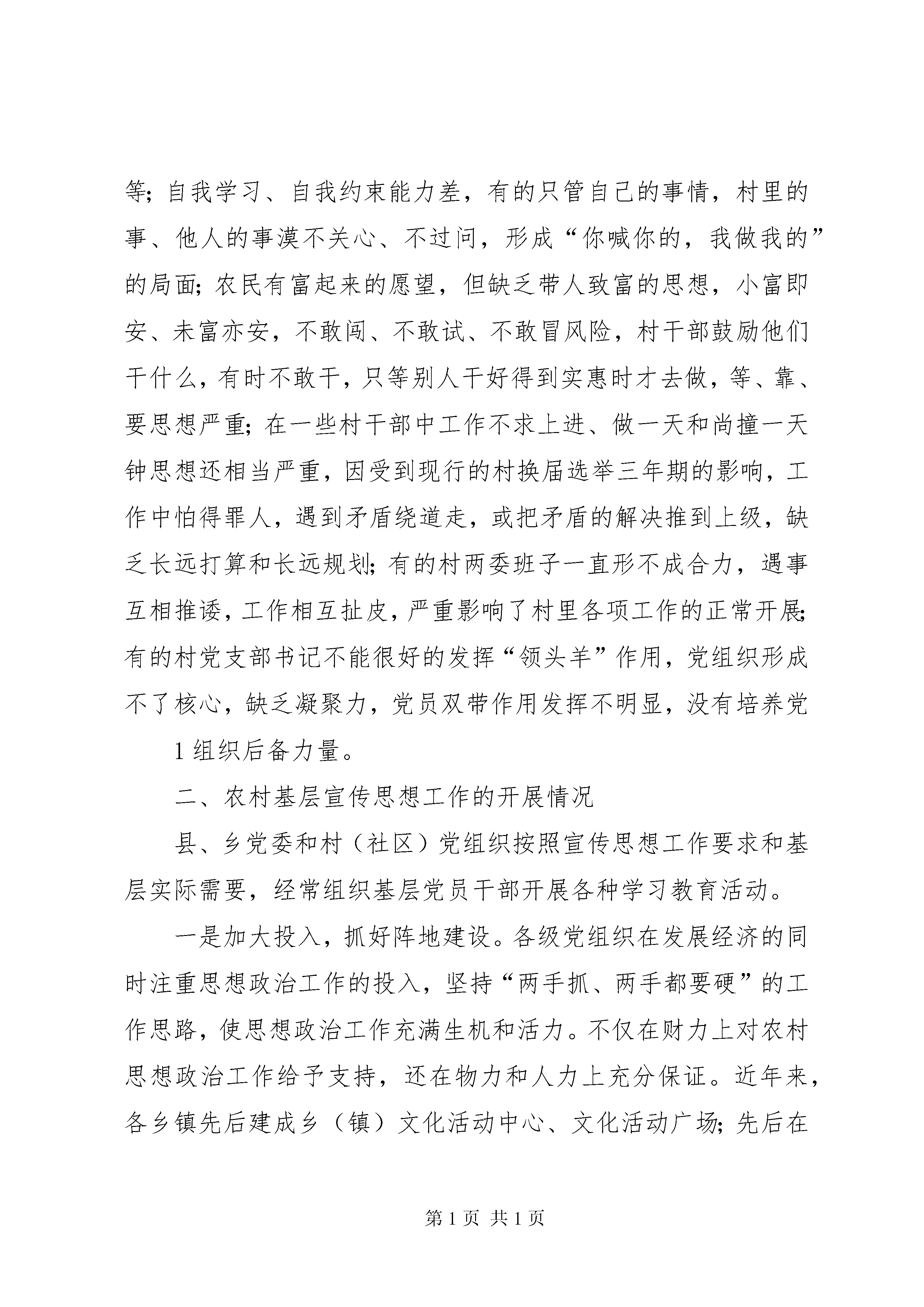 等；自我学习、自我约束能力差，有的只管自己的事情，村里的事、他人的事漠不关心、不过问，形成“你喊你的，我做我的”的局面；农民有富起来的愿望，但缺乏带人致富的思想，小富即安、未富亦安，不敢闯、不敢试、不敢冒风险，村干部鼓励他们干什么，有时不敢干，只等别人干好得到实惠时才去做，等、靠、要思想严重；在一些村干部中工作不求上进、做一天和尚撞一天钟思想还相当严重，因受到现行的村换届选举三年期的影响，工作中怕得罪人，遇到矛盾绕道走，或把矛盾的解决推到上级，缺乏长远打算和长远规划；有的村两委班子一直形不成合力，遇事互相推诿，工作相互扯皮，严重影响了村里各项工作的正常开展；有的村党支部书记不能很好的发挥“领头羊”作用，党组织形成不了核心，缺乏凝聚力，党员双带作用发挥不明显，没有培养党

1 组织后备力量。

二、农村基层宣传思想工作的开展情况

县、乡党委和村（社区）党组织按照宣传思想工作要求和基层实际需要，经常组织基层党员干部开展各种学习教育活动。

一是加大投入，抓好阵地建设。各级党组织在发展经济的同时注重思想政治工作的投入，坚持“两手抓、两手都要硬”的工作思路，使思想政治工作充满生机和活力。不仅在财力上对农村思想政治工作给予支持，还在物力和人力上充分保证。近年来，各乡镇先后建成乡（镇）文化活动中心、文化活动广场；先后在

第 1 页 共 1 页